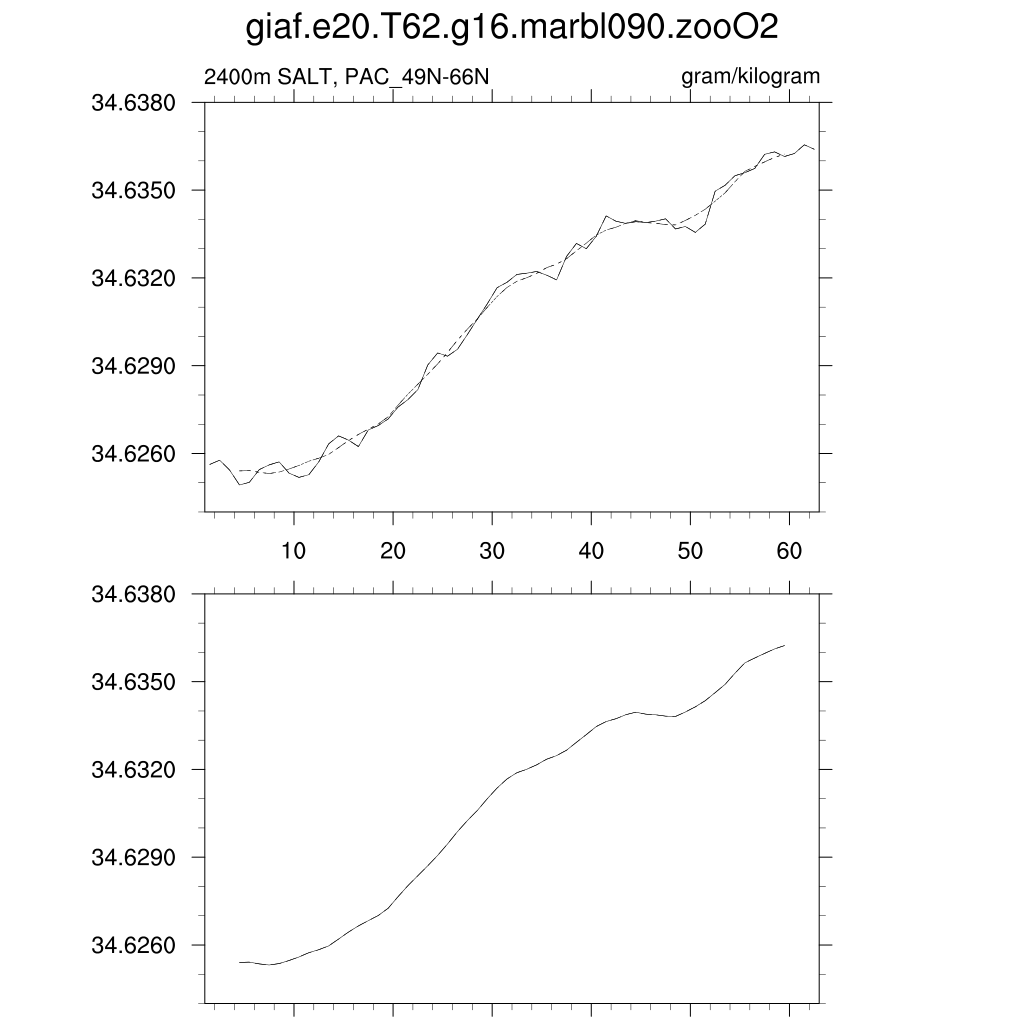 giaf.e20.T62.g16.marbl090.zooO2

2400m SALT, PAC_49N-66N

gram/kilogram

34.6380
34.6350
34.6320
34.6290
34.6260

10 20 30 40 50 60

34.6380
34.6350
34.6320
34.6290
34.6260